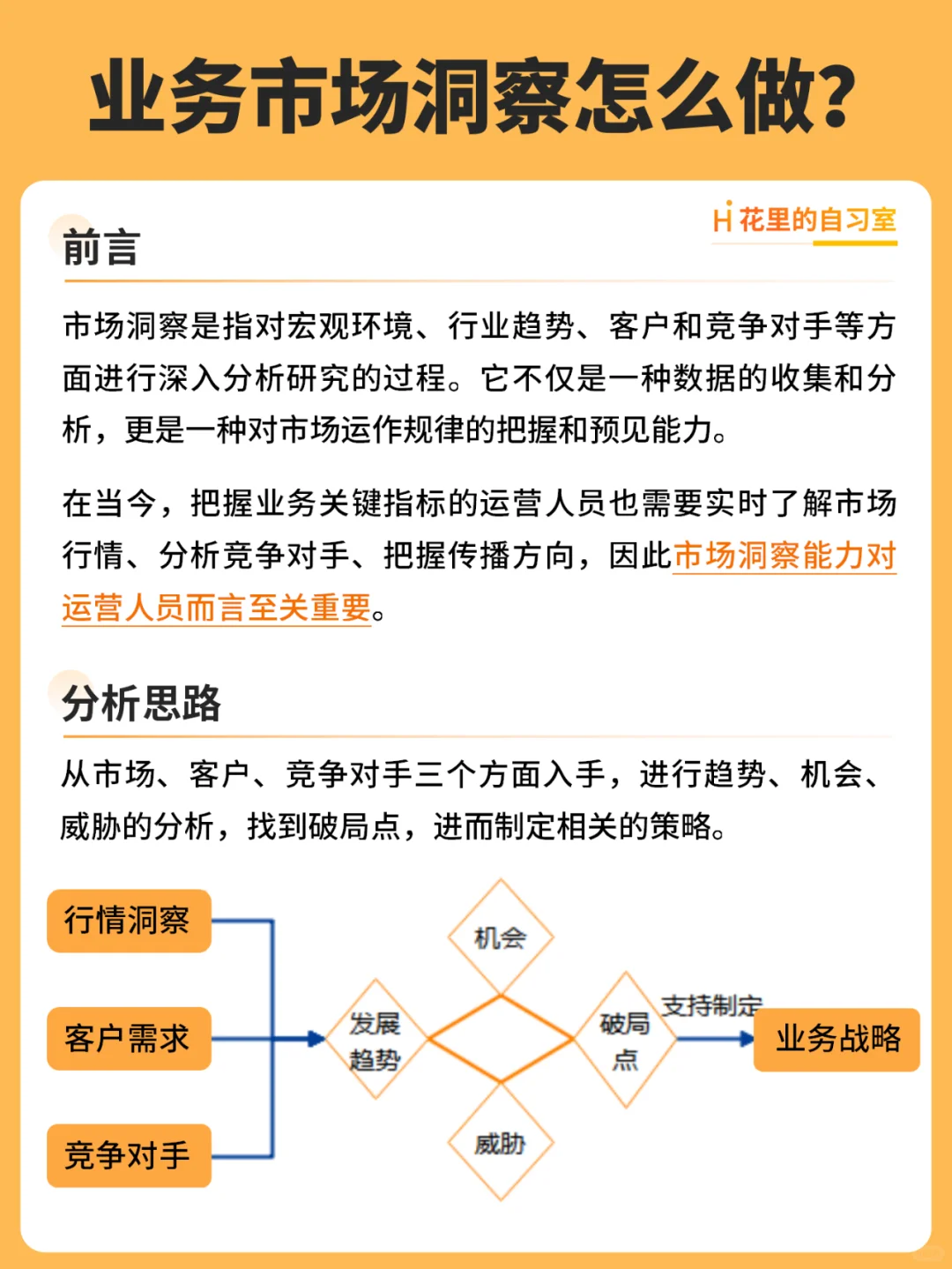 业务市场洞察怎么做?

Hi 花里的自习室

前言

市场洞察是指对宏观环境、行业趋势、客户和竞争对手等方面进行深入分析研究的过程。它不仅是一种数据的收集和分析，更是一种对市场运作规律的把握和预见能力。

在当今，把握业务关键指标的运营人员也需要实时了解市场行情、分析竞争对手、把握传播方向，因此市场洞察能力对运营人员而言至关重要。

分析思路

从市场、客户、竞争对手三个方面入手，进行趋势、机会、威胁的分析，找到破局点，进而制定相关的策略。

行情洞察
客户需求
竞争对手
发展趋势
机会
威胁
破局点
支持制定
业务战略